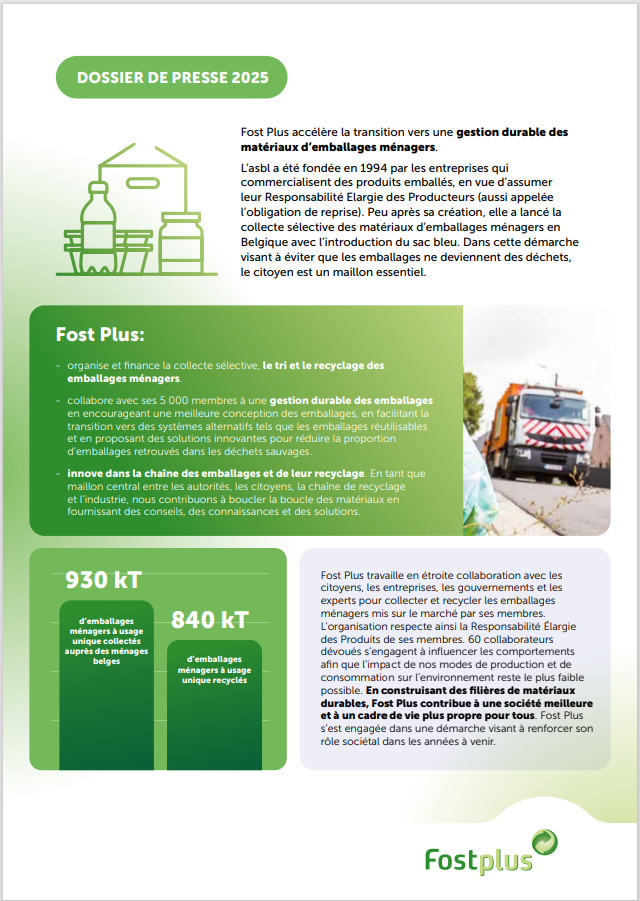 DOSSIER DE PRESSE 2025

Fost Plus accélère la transition vers une gestion durable des matériaux d'emballages ménagers.

L'asbl a été fondée en 1994 par les entreprises qui commercialisent des produits emballés, en vue d'assumer leur Responsabilité Elargie des Producteurs (aussi appelée l'obligation de reprise). Peu après sa création, elle a lancé la collecte sélective des matériaux d'emballages ménagers en Belgique avec l'introduction du sac bleu. Dans cette démarche visant à éviter que les emballages ne deviennent des déchets, le citoyen est un maillon essentiel.

Fost Plus:

- organise et finance la collecte sélective, le tri et le recyclage des emballages ménagers.
- collabore avec ses 5 000 membres à une gestion durable des emballages en encourageant une meilleure conception des emballages, en facilitant la transition vers des systèmes alternatifs tels que les emballages réutilisables et en proposant des solutions innovantes pour réduire la proportion d'emballages retrouvés dans les déchets sauvages.
- innove dans la chaîne des emballages et de leur recyclage. En tant que maillon central entre les autorités, les citoyens, la chaîne de recyclage et l'industrie, nous contribuons à boucler la boucle des matériaux en fournissant des conseils, des connaissances et des solutions.

930 kT
d'emballages ménagers à usage unique collectés auprès des ménages belges

840 kT
d'emballages ménagers à usage unique recyclés

Fost Plus travaille en étroite collaboration avec les citoyens, les entreprises, les gouvernements et les experts pour collecter et recycler les emballages ménagers mis sur le marché par ses membres. L'organisation respecte ainsi la Responsabilité Élargie des Produits de ses membres. 60 collaborateurs dévoués s'engagent à influencer les comportements afin que l'impact de nos modes de production et de consommation sur l'environnement reste le plus faible possible. En construisant des filières de matériaux durables, Fost Plus contribue à une société meilleure et à un cadre de vie plus propre pour tous. Fost Plus s'est engagée dans une démarche visant à renforcer son rôle sociétal dans les années à venir.

Fostplus